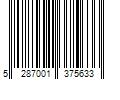 5 287001 375633